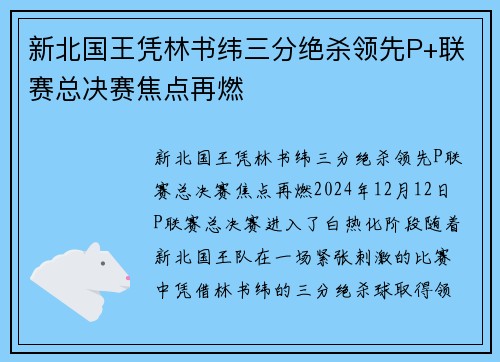 新北国王凭林书纬三分绝杀领先P+联赛总决赛焦点再燃

新北国王凭林书纬三分绝杀领先P联赛总决赛焦点再燃2024年12月12日P联赛总决赛进入了白热化阶段随着新北国王队在一场紧张刺激的比赛中凭借林书纬的三分绝杀球取得领